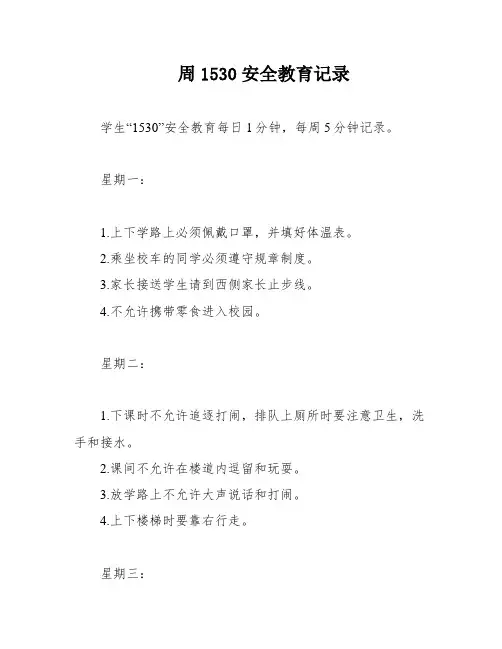 周 1530 安全教育记录

学生“1530”安全教育每日 1 分钟，每周 5 分钟记录。

星期一：

1.上下学路上必须佩戴口罩，并填好体温表。
2.乘坐校车的同学必须遵守规章制度。
3.家长接送学生请到西侧家长止步线。
4.不允许携带零食进入校园。

星期二：

1.下课时不允许追逐打闹，排队上厕所时要注意卫生，洗手和接水。
2.课间不允许在楼道内逗留和玩耍。
3.放学路上不允许大声说话和打闹。
4.上下楼梯时要靠右行走。

星期三：